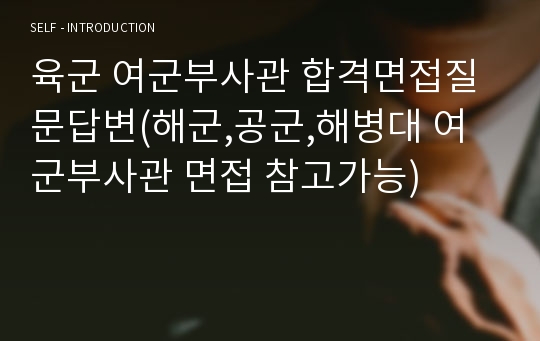 SELF - INTRODUCTION

육군 여군부사관 합격면접질문답변(해군,공군,해병대 여군부사관 면접 참고가능)